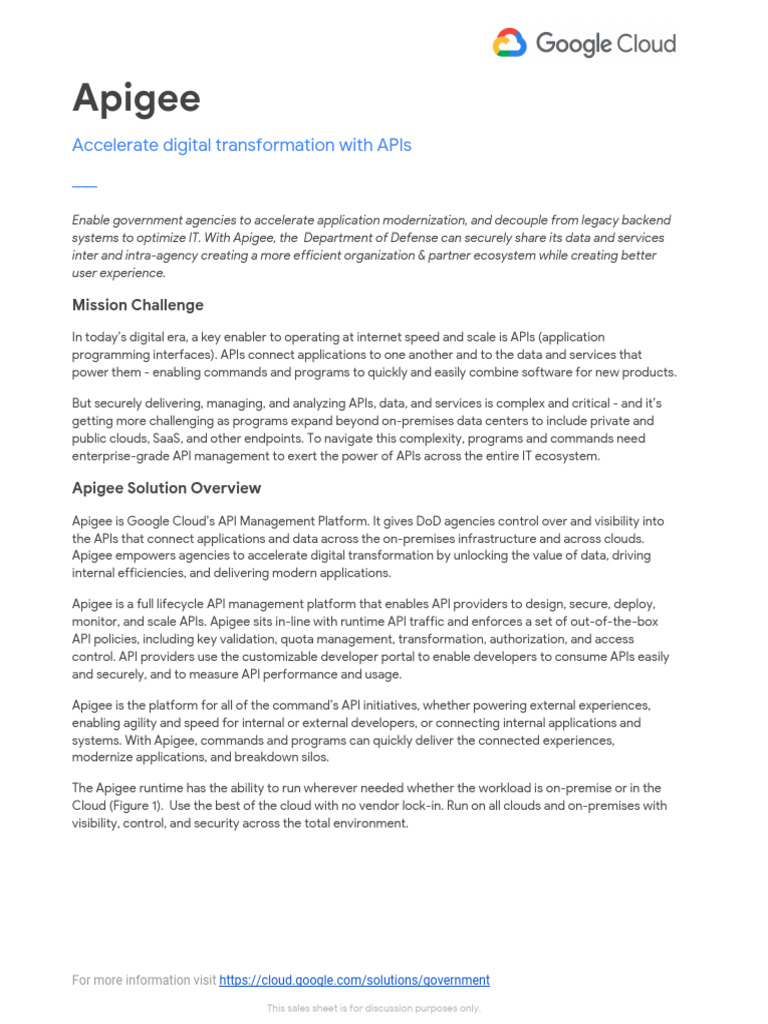 Google Cloud

Apigee

Accelerate digital transformation with APIs

Enable government agencies to accelerate application modernization, and decouple from legacy backend systems to optimize IT. With Apigee, the Department of Defense can securely share its data and services inter and intra-agency creating a more efficient organization & partner ecosystem while creating better user experience.

Mission Challenge

In today's digital era, a key enabler to operating at internet speed and scale is APIs (application programming interfaces). APIs connect applications to one another and to the data and services that power them - enabling commands and programs to quickly and easily combine software for new products.

But securely delivering, managing, and analyzing APIs, data, and services is complex and critical - and it's getting more challenging as programs expand beyond on-premises data centers to include private and public clouds, SaaS, and other endpoints. To navigate this complexity, programs and commands need enterprise-grade API management to exert the power of APIs across the entire IT ecosystem.

Apigee Solution Overview

Apigee is Google Cloud's API Management Platform. It gives DoD agencies control over and visibility into the APIs that connect applications and data across the on-premises infrastructure and across clouds. Apigee empowers agencies to accelerate digital transformation by unlocking the value of data, driving internal efficiencies, and delivering modern applications.

Apigee is a full lifecycle API management platform that enables API providers to design, secure, deploy, monitor, and scale APIs. Apigee sits in-line with runtime API traffic and enforces a set of out-of-the-box API policies, including key validation, quota management, transformation, authorization, and access control. API providers use the customizable developer portal to enable developers to consume APIs easily and securely, and to measure API performance and usage.

Apigee is the platform for all of the command's API initiatives, whether powering external experiences, enabling agility and speed for internal or external developers, or connecting internal applications and systems. With Apigee, commands and programs can quickly deliver the connected experiences, modernize applications, and breakdown silos.

The Apigee runtime has the ability to run wherever needed whether the workload is on-premise or in the Cloud (Figure 1). Use the best of the cloud with no vendor lock-in. Run on all clouds and on-premises with visibility, control, and security across the total environment.

For more information visit https://cloud.google.com/solutions/government

This sales sheet is for discussion purposes only.